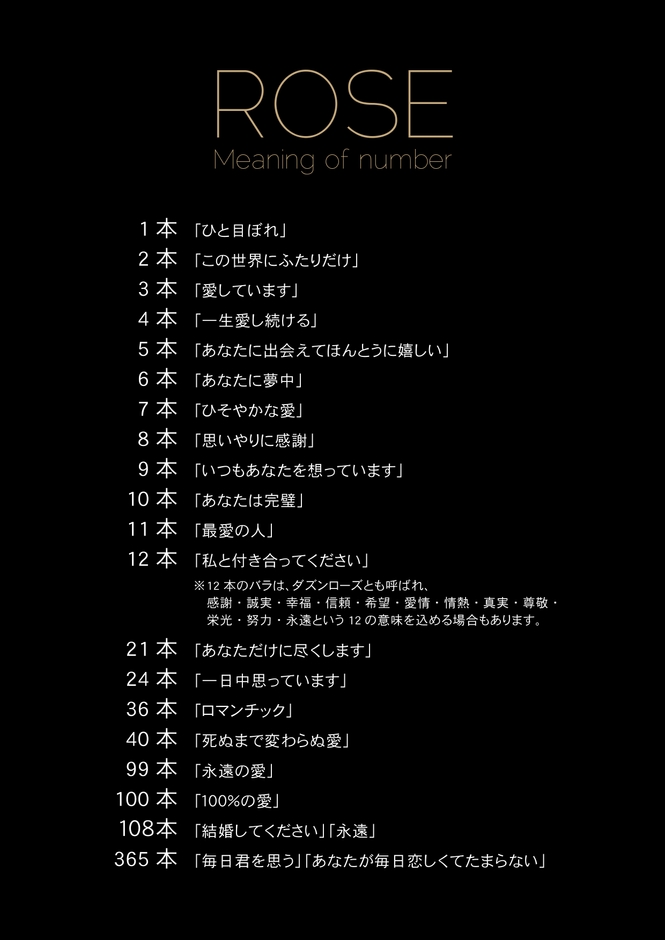 ROSE
Meaning of number

1 本 「ひと目ぼれ」
2 本 「この世界にふたりだけ」
3 本 「愛しています」
4 本 「一生愛し続ける」
5 本 「あなたに出会えてほんとうに嬉しい」
6 本 「あなたに夢中」
7 本 「ひそやかな愛」
8 本 「思いやりに感謝」
9 本 「いつもあなたを想っています」
10 本 「あなたは完璧」
11 本 「最愛の人」
12 本 「私と付き合ってください」
※12 本のバラは、ダズンローズとも呼ばれ、感謝・誠実・幸福・信頼・希望・愛情・情熱・真実・尊敬・栄光・努力・永遠という 12 の意味を込める場合もあります。
21 本 「あなただけに尽くします」
24 本 「一日中思っています」
36 本 「ロマンチック」
40 本 「死ぬまで変わらぬ愛」
99 本 「永遠の愛」
100 本 「100%の愛」
108本 「結婚してください」「永遠」
365 本 「毎日君を思う」「あなたが毎日恋しくてたまらない」